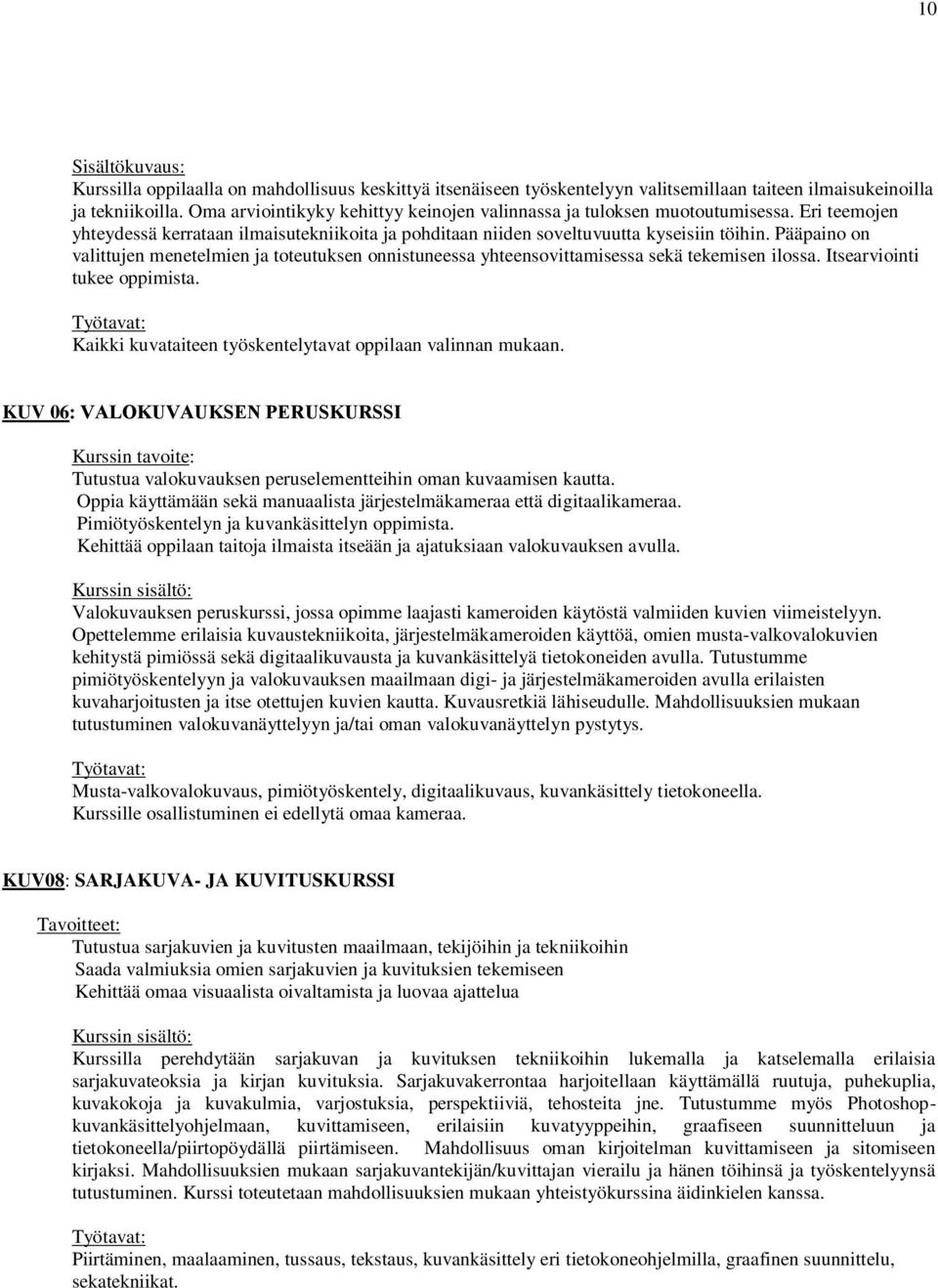 10

Sisältökuvaus:
Kurssilla oppilaalla on mahdollisuus keskittyä itsenäiseen työskentelyyn valitsemillaan taiteen ilmaisukeinoilla ja tekniikoilla. Oma arviointikyky kehittyy keinojen valinnassa ja tuloksen muotoutumisessa. Eri teemojen yhteydessä kerrataan ilmaisutekniikoita ja pohditaan niiden soveltuvuutta kyseisiin töihin. Pääpaino on valittujen menetelmien ja toteutuksen onnistuneessa yhteensovittamisessa sekä tekemisen ilossa. Itsearviointi tukee oppimista.

Työtavat:
Kaikki kuvataiteen työskentelytavat oppilaan valinnan mukaan.

KUV 06: VALOKUVAUKSEN PERUSKURSSI

Kurssin tavoite:
Tutustua valokuvauksen peruselementteihin oman kuvaamisen kautta.
Oppia käyttämään sekä manuaalista järjestelmäkameraa että digitaalikameraa.
Pimiötyöskentelyn ja kuvankäsittelyn oppimista.
Kehittää oppilaan taitoja ilmaista itseään ja ajatuksiaan valokuvauksen avulla.

Kurssin sisältö:
Valokuvauksen peruskurssi, jossa opimme laajasti kameroiden käytöstä valmiiden kuvien viimeistelyyn. Opettelemme erilaisia kuvaustekniikoita, järjestelmäkameroiden käyttöä, omien musta-valkovalokuvien kehitystä pimiössä sekä digitaalikuvausta ja kuvankäsittelyä tietokoneiden avulla. Tutustumme pimiötyöskentelyyn ja valokuvauksen maailmaan digi- ja järjestelmäkameroiden avulla erilaisten kuvaharjoitusten ja itse otettujen kuvien kautta. Kuvausretkiä lähiseudulle. Mahdollisuuksien mukaan tutustuminen valokuvanäyttelyyn ja/tai oman valokuvanäyttelyn pystytys.

Työtavat:
Musta-valkovalokuvaus, pimiötyöskentely, digitaalikuvaus, kuvankäsittely tietokoneella.
Kurssille osallistuminen ei edellytä omaa kameraa.

KUV08: SARJAKUVA- JA KUVITUSKURSSI

Tavoitteet:
Tutustua sarjakuvien ja kuvitusten maailmaan, tekijöihin ja tekniikoihin
Saada valmiuksia omien sarjakuvien ja kuvituksien tekemiseen
Kehittää omaa visuaalista oivaltamista ja luovaa ajattelua

Kurssin sisältö:
Kurssilla perehdytään sarjakuvan ja kuvituksen tekniikoihin lukemalla ja katselemalla erilaisia sarjakuvateoksia ja kirjan kuvituksia. Sarjakuvakerrontaa harjoitellaan käyttämällä ruutuja, puhekuplia, kuvakokoja ja kuvakulmia, varjostuksia, perspektiiviä, tehosteita jne. Tutustumme myös Photoshop-kuvankäsittelyohjelmaan, kuvittamiseen, erilaisiin kuvatyyppeihin, graafiseen suunnitteluun ja tietokoneella/piirtopöydällä piirtämiseen. Mahdollisuus oman kirjoitelman kuvittamiseen ja sitomiseen kirjaksi. Mahdollisuuksien mukaan sarjakuvantekijän/kuvittajan vierailu ja hänen töihinsä ja työskentelyynsä tutustuminen. Kurssi toteutetaan mahdollisuuksien mukaan yhteistyökurssina äidinkielen kanssa.

Työtavat:
Piirtäminen, maalaaminen, tussaus, tekstaus, kuvankäsittely eri tietokoneohjelmilla, graafinen suunnittelu, sekatekniikat.